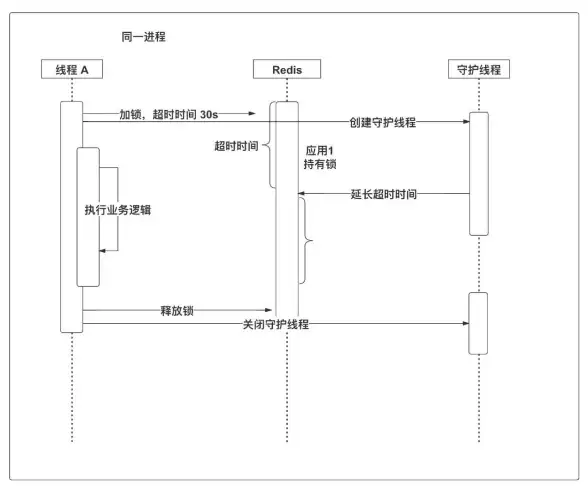 同一进程

线程 A

Redis

守护线程

加锁，超时时间 30s

创建守护线程

超时时间

应用1
持有锁

延长超时时间

执行业务逻辑

释放锁

关闭守护线程